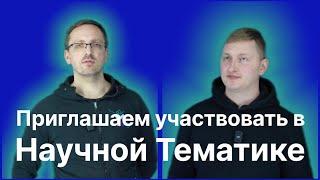 Приглашаем участвовать в
Научной Тематике